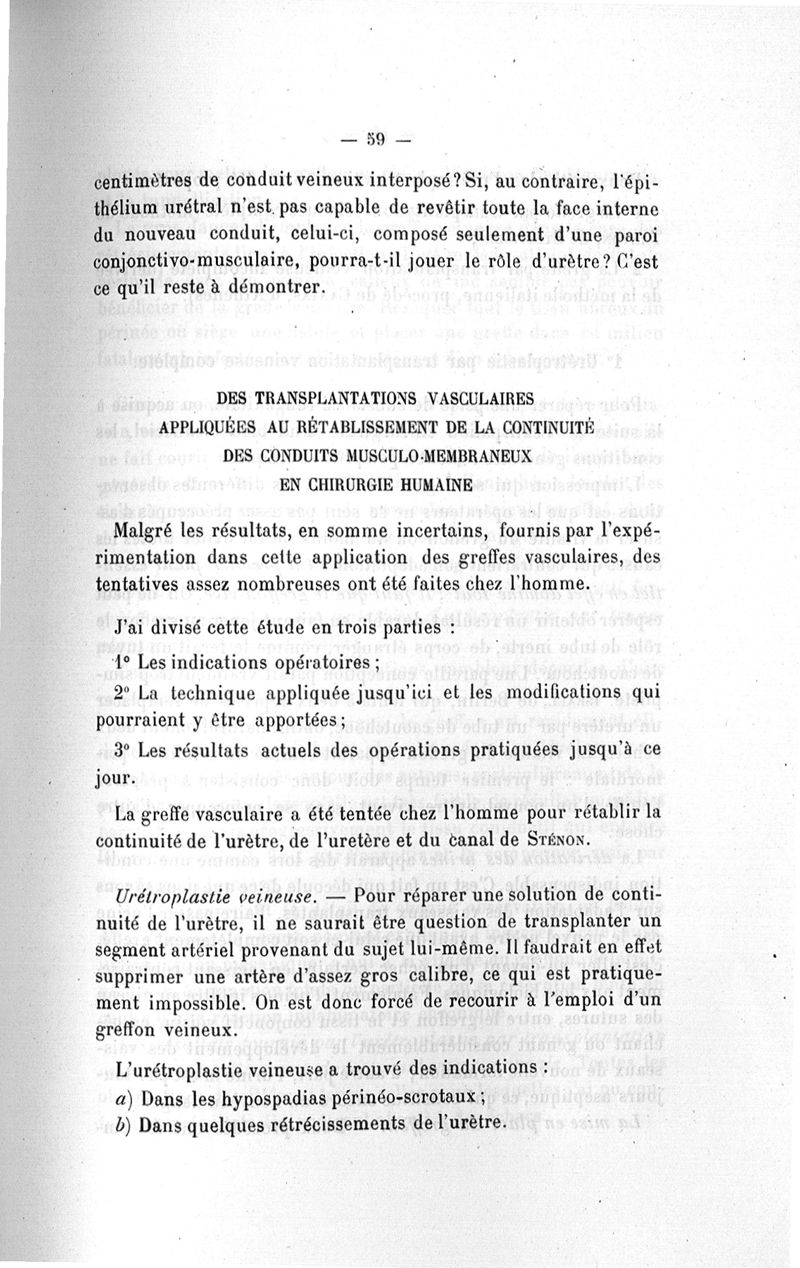 — 59 —

centimètres de conduit veineux interposé? Si, au contraire, l'épithélium urétral n'est pas capable de revêtir toute la face interne du nouveau conduit, celui-ci, composé seulement d'une paroi conjonctivo-musculaire, pourra-t-il jouer le rôle d'urètre? C'est ce qu'il reste à démontrer.

DES TRANSPLANTATIONS VASCULAIRES
APPLIQUÉES AU RÉTABLISSEMENT DE LA CONTINUITÉ
DES CONDUITS MUSCULO-MEMBRANEUX
EN CHIRURGIE HUMAINE

Malgré les résultats, en somme incertains, fournis par l'expérimentation dans cette application des greffes vasculaires, des tentatives assez nombreuses ont été faites chez l'homme.

J'ai divisé cette étude en trois parties :

1° Les indications opératoires ;

2° La technique appliquée jusqu'ici et les modifications qui pourraient y être apportées ;

3° Les résultats actuels des opérations pratiquées jusqu'à ce jour.

La greffe vasculaire a été tentée chez l'homme pour rétablir la continuité de l'urètre, de l'uretère et du canal de Sténon.

Urétroplastie veineuse. — Pour réparer une solution de continuité de l'urètre, il ne saurait être question de transplanter un segment artériel provenant du sujet lui-même. Il faudrait en effet supprimer une artère d'assez gros calibre, ce qui est pratiquement impossible. On est donc forcé de recourir à l'emploi d'un greffon veineux.

L'urétroplastie veineuse a trouvé des indications :

a) Dans les hypospadias périnéo-scrotaux ;

b) Dans quelques rétrécissements de l'urètre.